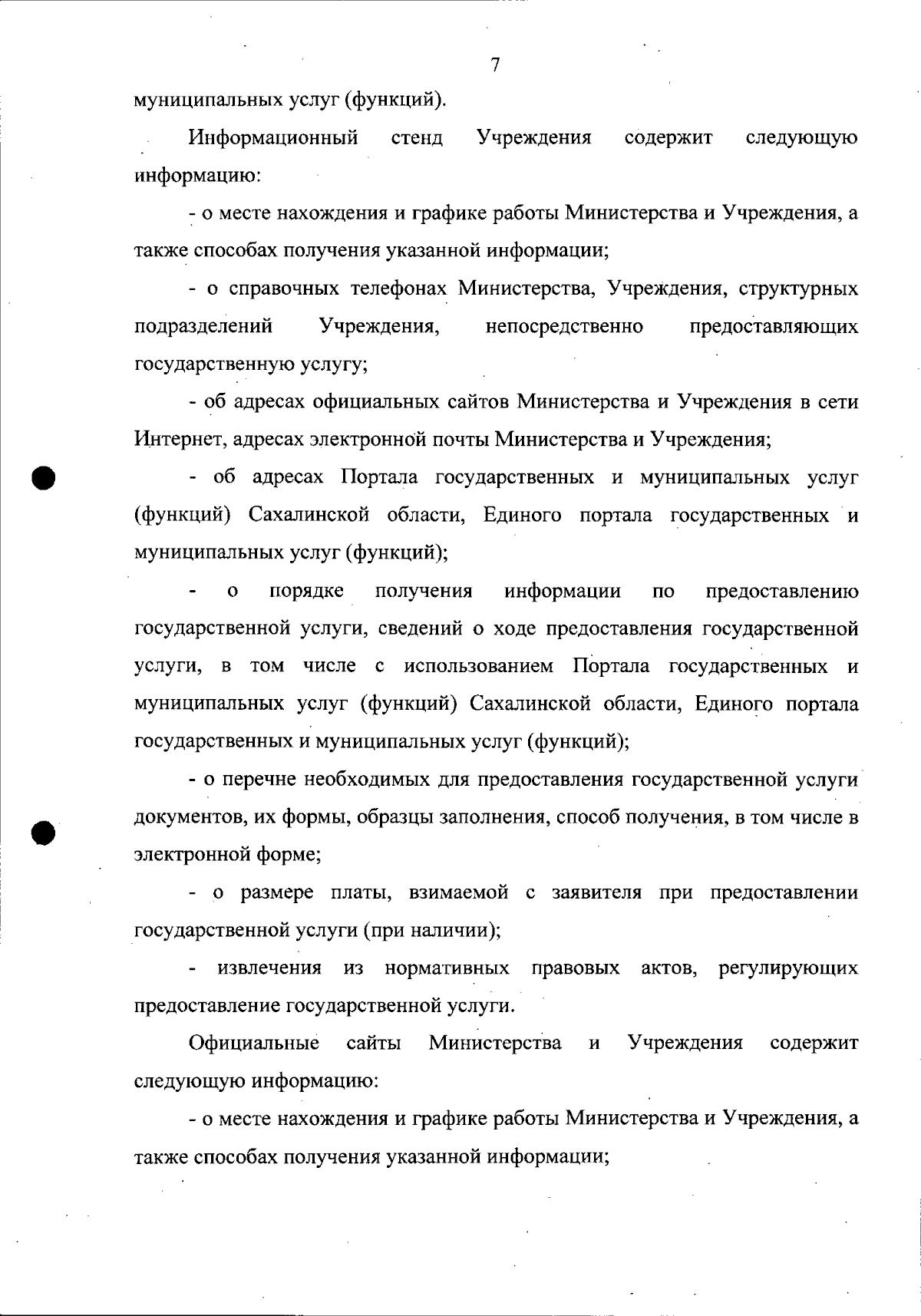 7

муниципальных услуг (функций).

Информационный стенд Учреждения содержит следующую информацию:

- о месте нахождения и графике работы Министерства и Учреждения, а также способах получения указанной информации;

- о справочных телефонах Министерства, Учреждения, структурных подразделений Учреждения, непосредственно предоставляющих государственную услугу;

- об адресах официальных сайтов Министерства и Учреждения в сети Интернет, адресах электронной почты Министерства и Учреждения;

- об адресах Портала государственных и муниципальных услуг (функций) Сахалинской области, Единого портала государственных и муниципальных услуг (функций);

- о порядке получения информации по предоставлению государственной услуги, сведений о ходе предоставления государственной услуги, в том числе с использованием Портала государственных и муниципальных услуг (функций) Сахалинской области, Единого портала государственных и муниципальных услуг (функций);

- о перечне необходимых для предоставления государственной услуги документов, их формы, образцы заполнения, способ получения, в том числе в электронной форме;

- о размере платы, взимаемой с заявителя при предоставлении государственной услуги (при наличии);

- извлечения из нормативных правовых актов, регулирующих предоставление государственной услуги.

Официальные сайты Министерства и Учреждения содержит следующую информацию:

- о месте нахождения и графике работы Министерства и Учреждения, а также способах получения указанной информации;